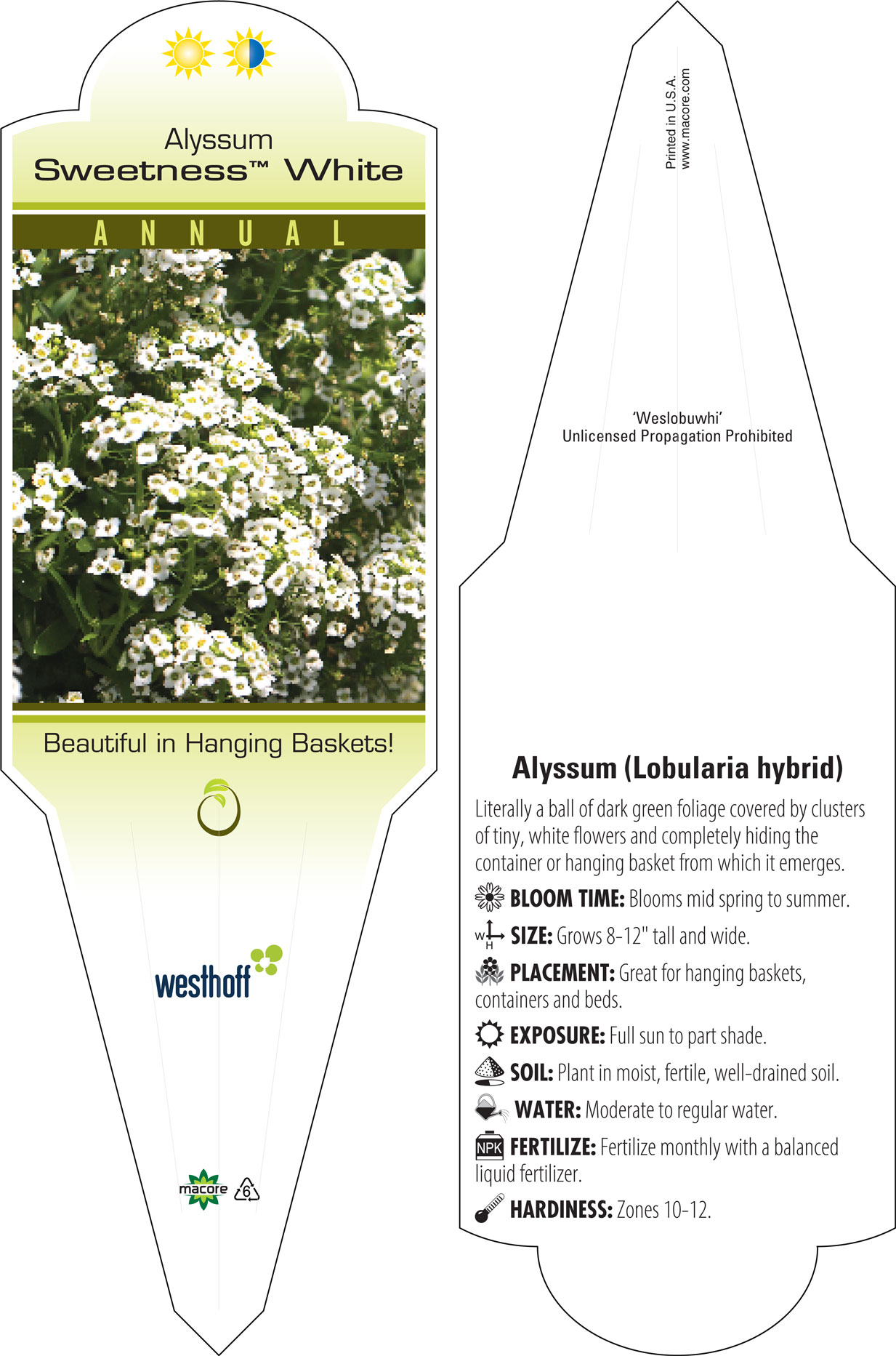 Alyssum
Sweetness™ White

ANNUAL

Beautiful in Hanging Baskets!

westhoff

macore 6

Printed in U.S.A.
www.macore.com

'Weslobuwhi'
Unlicensed Propagation Prohibited

Alyssum (Lobularia hybrid)

Literally a ball of dark green foliage covered by clusters of tiny, white flowers and completely hiding the container or hanging basket from which it emerges.

BLOOM TIME: Blooms mid spring to summer.

W H SIZE: Grows 8-12" tall and wide.

PLACEMENT: Great for hanging baskets, containers and beds.

EXPOSURE: Full sun to part shade.

SOIL: Plant in moist, fertile, well-drained soil.

WATER: Moderate to regular water.

NPK FERTILIZE: Fertilize monthly with a balanced liquid fertilizer.

HARDINESS: Zones 10-12.